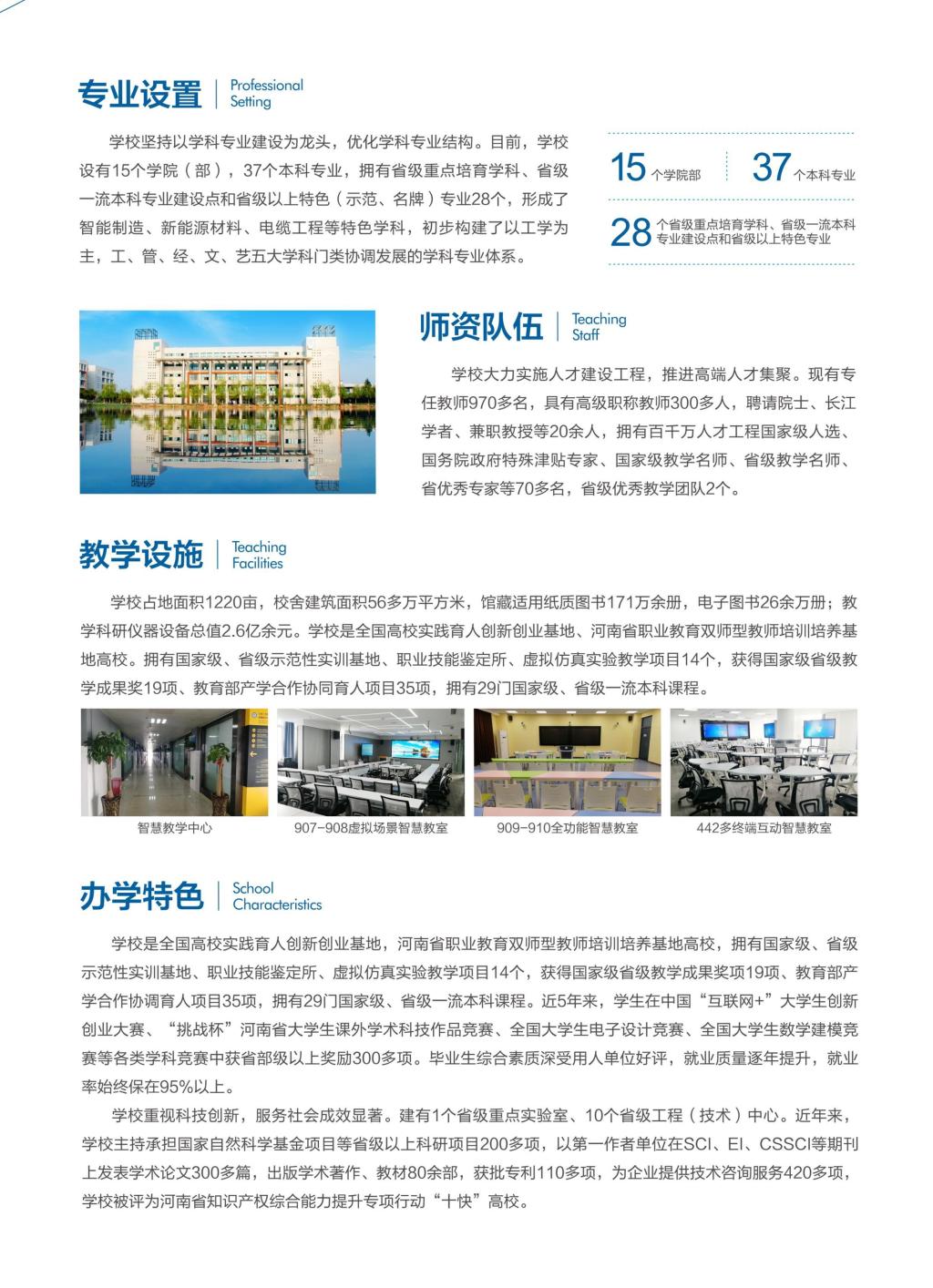 专业设置 Professional Setting

学校坚持以学科专业建设为龙头，优化学科专业结构。目前，学校设有15个学院（部），37个本科专业，拥有省级重点培育学科、省级一流本科专业建设点和省级以上特色（示范、名牌）专业28个，形成了智能制造、新能源材料、电缆工程等特色学科，初步构建了以工学为主，工、管、经、文、艺五大学科门类协调发展的学科专业体系。

15个学院部

37个本科专业

28个省级重点培育学科、省级一流本科专业建设点和省级以上特色专业

师资队伍 Teaching Staff

学校大力实施人才建设工程，推进高端人才集聚。现有专任教师970多名，具有高级职称教师300多人，聘请院士、长江学者、兼职教授等20余人，拥有百千万人才工程国家级人选、国务院政府特殊津贴专家、国家级教学名师、省级教学名师、省优秀专家等70多名，省级优秀教学团队2个。

教学设施 Teaching Facilities

学校占地面积1220亩，校舍建筑面积56多万平方米，馆藏适用纸质图书171万余册，电子图书26余万册；教学科研仪器设备总值2.6亿余元。学校是全国高校实践育人创新创业基地、河南省职业教育双师型教师培训培养基地高校。拥有国家级、省级示范性实训基地、职业技能鉴定所、虚拟仿真实验教学项目14个，获得国家级省级教学成果奖19项、教育部产学合作协同育人项目35项，拥有29门国家级、省级一流本科课程。

智慧教学中心

907-908虚拟场景智慧教室

909-910全功能智慧教室

442多终端互动智慧教室

办学特色 School Characteristics

学校是全国高校实践育人创新创业基地，河南省职业教育双师型教师培训培养基地高校，拥有国家级、省级示范性实训基地、职业技能鉴定所、虚拟仿真实验教学项目14个，获得国家级省级教学成果奖项19项、教育部产学合作协调育人项目35项，拥有29门国家级、省级一流本科课程。近5年来，学生在中国“互联网+”大学生创新创业大赛、“挑战杯”河南省大学生课外学术科技作品竞赛、全国大学生电子设计竞赛、全国大学生数学建模竞赛等各类学科竞赛中获省部级以上奖励300多项。毕业生综合素质深受用人单位好评，就业质量逐年提升，就业率始终保在95%以上。

学校重视科技创新，服务社会成效显著。建有1个省级重点实验室、10个省级工程（技术）中心。近年来，学校主持承担国家自然科学基金项目等省级以上科研项目200多项，以第一作者单位在SCI、EI、CSSCI等期刊上发表学术论文300多篇，出版学术著作、教材80余部，获批专利110多项，为企业提供技术咨询服务420多项，学校被评为河南省知识产权综合能力提升专项行动“十快”高校。